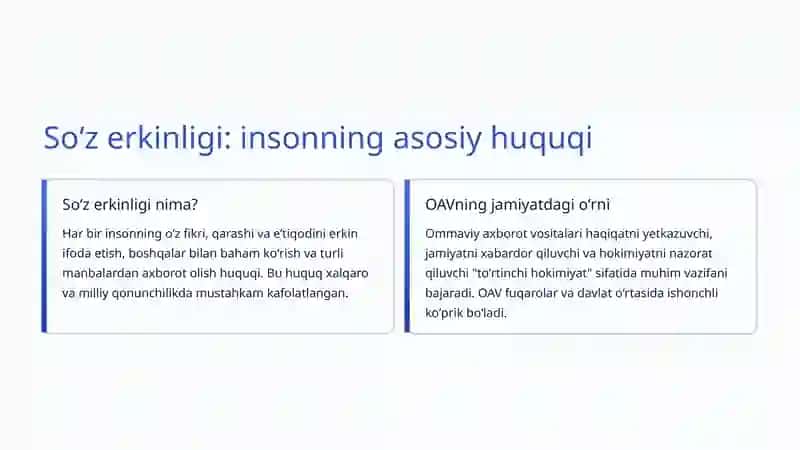 So‘z erkinligi: insonning asosiy huquqi

So‘z erkinligi nima?

Har bir insonning o‘z fikri, qarashi va e’tiqodini erkin ifoda etish, boshqalar bilan baham ko‘rish va turli manbalardan axborot olish huquqi. Bu huquq xalqaro va milliy qonunchilikda mustahkam kafolatlangan.

OAVning jamiyatdagi o‘rni

Ommaviy axborot vositalari haqiqatni yetkazuvchi, jamiyatni xabardor qiluvchi va hokimiyatni nazorat qiluvchi "to‘rtinchi hokimiyat" sifatida muhim vazifani bajaradi. OAV fuqarolar va davlat o‘rtasida ishonchli ko‘prik bo‘ladi.